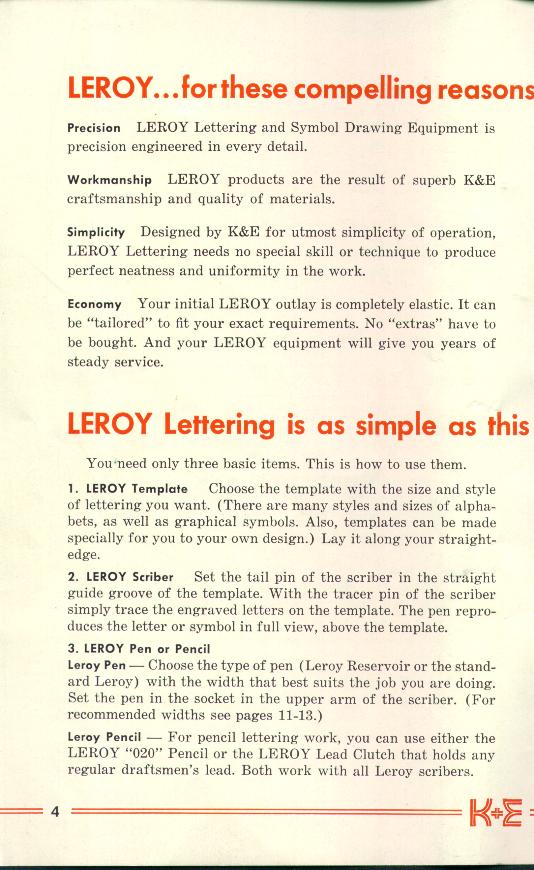 LEROY...for these compelling reasons

Precision LEROY Lettering and Symbol Drawing Equipment is precision engineered in every detail.

Workmanship LEROY products are the result of superb K&E craftsmanship and quality of materials.

Simplicity Designed by K&E for utmost simplicity of operation, LEROY Lettering needs no special skill or technique to produce perfect neatness and uniformity in the work.

Economy Your initial LEROY outlay is completely elastic. It can be "tailored" to fit your exact requirements. No "extras" have to be bought. And your LEROY equipment will give you years of steady service.

LEROY Lettering is as simple as this

You need only three basic items. This is how to use them.

1. LEROY Template Choose the template with the size and style of lettering you want. (There are many styles and sizes of alphabets, as well as graphical symbols. Also, templates can be made specially for you to your own design.) Lay it along your straightedge.

2. LEROY Scriber Set the tail pin of the scriber in the straight guide groove of the template. With the tracer pin of the scriber simply trace the engraved letters on the template. The pen reproduces the letter or symbol in full view, above the template.

3. LEROY Pen or Pencil
Leroy Pen — Choose the type of pen (Leroy Reservoir or the standard Leroy) with the width that best suits the job you are doing. Set the pen in the socket in the upper arm of the scriber. (For recommended widths see pages 11-13.)

Leroy Pencil — For pencil lettering work, you can use either the LEROY "020" Pencil or the LEROY Lead Clutch that holds any regular draftsmen's lead. Both work with all Leroy scribers.

4 K+E